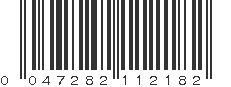 0 047282 112182